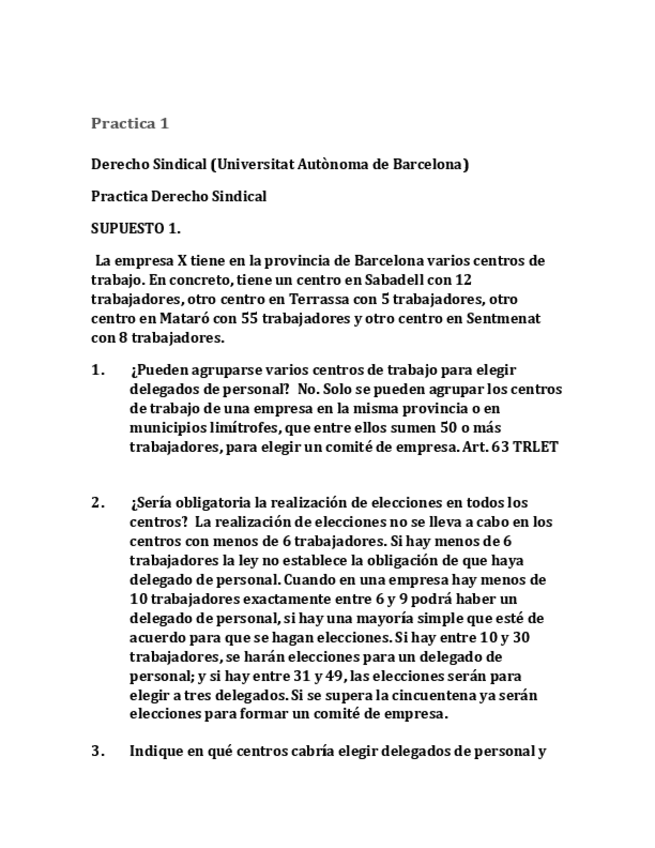 Practica 1

Derecho Sindical (Universitat Autònoma de Barcelona)

Practica Derecho Sindical

SUPUESTO 1.

La empresa X tiene en la provincia de Barcelona varios centros de trabajo. En concreto, tiene un centro en Sabadell con 12 trabajadores, otro centro en Terrassa con 5 trabajadores, otro centro en Mataró con 55 trabajadores y otro centro en Sentmenat con 8 trabajadores.

1. ¿Pueden agruparse varios centros de trabajo para elegir delegados de personal? No. Solo se pueden agrupar los centros de trabajo de una empresa en la misma provincia o en municipios limítrofes, que entre ellos sumen 50 o más trabajadores, para elegir un comité de empresa. Art. 63 TRLET

2. ¿Sería obligatoria la realización de elecciones en todos los centros? La realización de elecciones no se lleva a cabo en los centros con menos de 6 trabajadores. Si hay menos de 6 trabajadores la ley no establece la obligación de que haya delegado de personal. Cuando en una empresa hay menos de 10 trabajadores exactamente entre 6 y 9 podrá haber un delegado de personal, si hay una mayoría simple que esté de acuerdo para que se hagan elecciones. Si hay entre 10 y 30 trabajadores, se harán elecciones para un delegado de personal; y si hay entre 31 y 49, las elecciones serán para elegir a tres delegados. Si se supera la cincuentena ya serán elecciones para formar un comité de empresa.

3. Indique en qué centros cabría elegir delegados de personal y